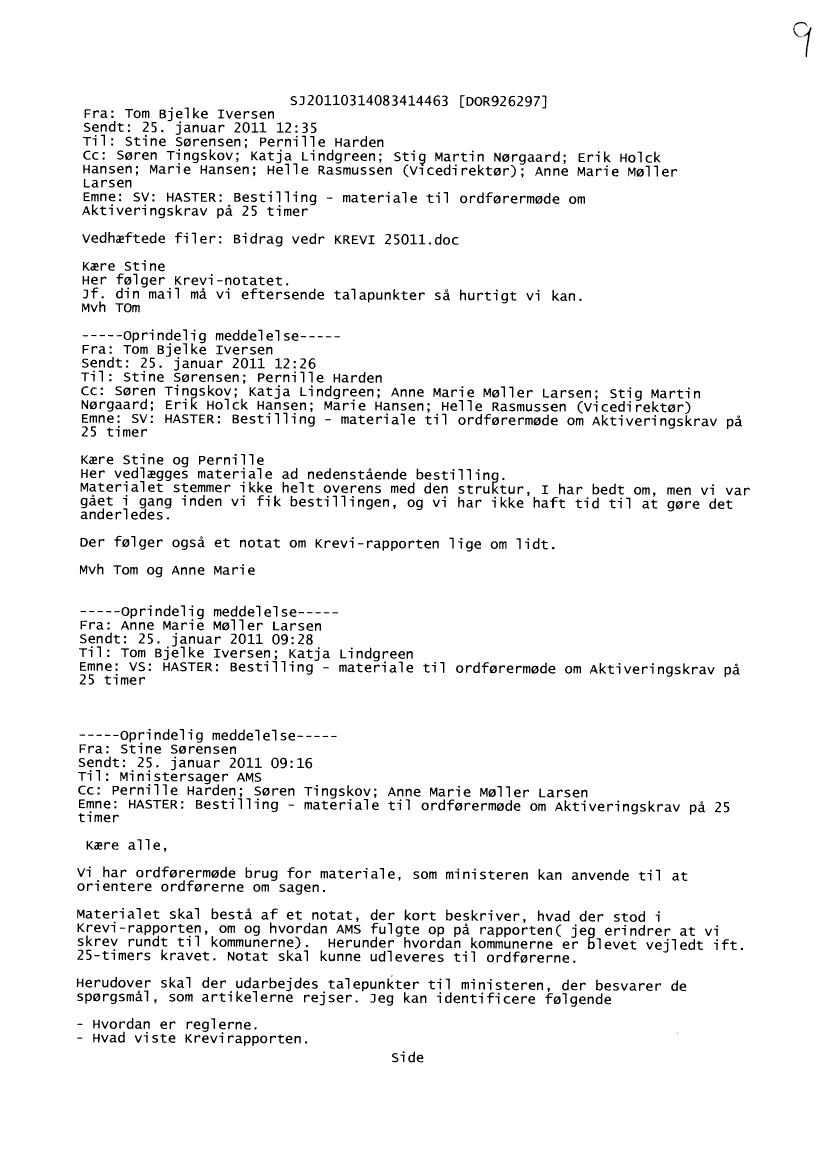 9

SJ20110314083414463 [DOR926297]
Fra: Tom Bjelke Iversen
Sendt: 25. januar 2011 12:35
Til: Stine Sørensen; Pernille Harden
Cc: Søren Tingskov; Katja Lindgreen; Stig Martin Nørgaard; Erik Holck Hansen; Marie Hansen; Helle Rasmussen (Vicedirektør); Anne Marie Møller Larsen
Emne: SV: HASTER: Bestilling - materiale til ordførermøde om Aktiveringskrav på 25 timer

Vedhæftede filer: Bidrag vedr KREVI 25011.doc

Kære Stine
Her følger Krevi-notatet.
Jf. din mail må vi eftersende talapunkter så hurtigt vi kan.
Mvh TOm

-----Oprindelig meddelelse-----
Fra: Tom Bjelke Iversen
Sendt: 25. januar 2011 12:26
Til: Stine Sørensen; Pernille Harden
Cc: Søren Tingskov; Katja Lindgreen; Anne Marie Møller Larsen; Stig Martin Nørgaard; Erik Holck Hansen; Marie Hansen; Helle Rasmussen (Vicedirektør)
Emne: SV: HASTER: Bestilling - materiale til ordførermøde om Aktiveringskrav på 25 timer

Kære Stine og Pernille
Her vedlægges materiale ad nedenstående bestilling.
Materialet stemmer ikke helt overens med den struktur, I har bedt om, men vi var gået i gang inden vi fik bestillingen, og vi har ikke haft tid til at gøre det anderledes.

Der følger også et notat om Krevi-rapporten lige om lidt.

Mvh Tom og Anne Marie

-----Oprindelig meddelelse-----
Fra: Anne Marie Møller Larsen
Sendt: 25. januar 2011 09:28
Til: Tom Bjelke Iversen; Katja Lindgreen
Emne: VS: HASTER: Bestilling - materiale til ordførermøde om Aktiveringskrav på 25 timer

-----Oprindelig meddelelse-----
Fra: Stine Sørensen
Sendt: 25. januar 2011 09:16
Til: Ministersager AMS
Cc: Pernille Harden; Søren Tingskov; Anne Marie Møller Larsen
Emne: HASTER: Bestilling - materiale til ordførermøde om Aktiveringskrav på 25 timer

Kære alle,

Vi har ordførermøde brug for materiale, som ministeren kan anvende til at orientere ordførerne om sagen.

Materialet skal bestå af et notat, der kort beskriver, hvad der stod i Krevi-rapporten, om og hvordan AMS fulgte op på rapporten( jeg erindrer at vi skrev rundt til kommunerne). Herunder hvordan kommunerne er blevet vejledt ift. 25-timers kravet. Notat skal kunne udleveres til ordførerne.

Herudover skal der udarbejdes talepunkter til ministeren, der besvarer de spørgsmål, som artikelerne rejser. Jeg kan identificere følgende

- Hvordan er reglerne.
- Hvad viste Krevirapporten.

Side